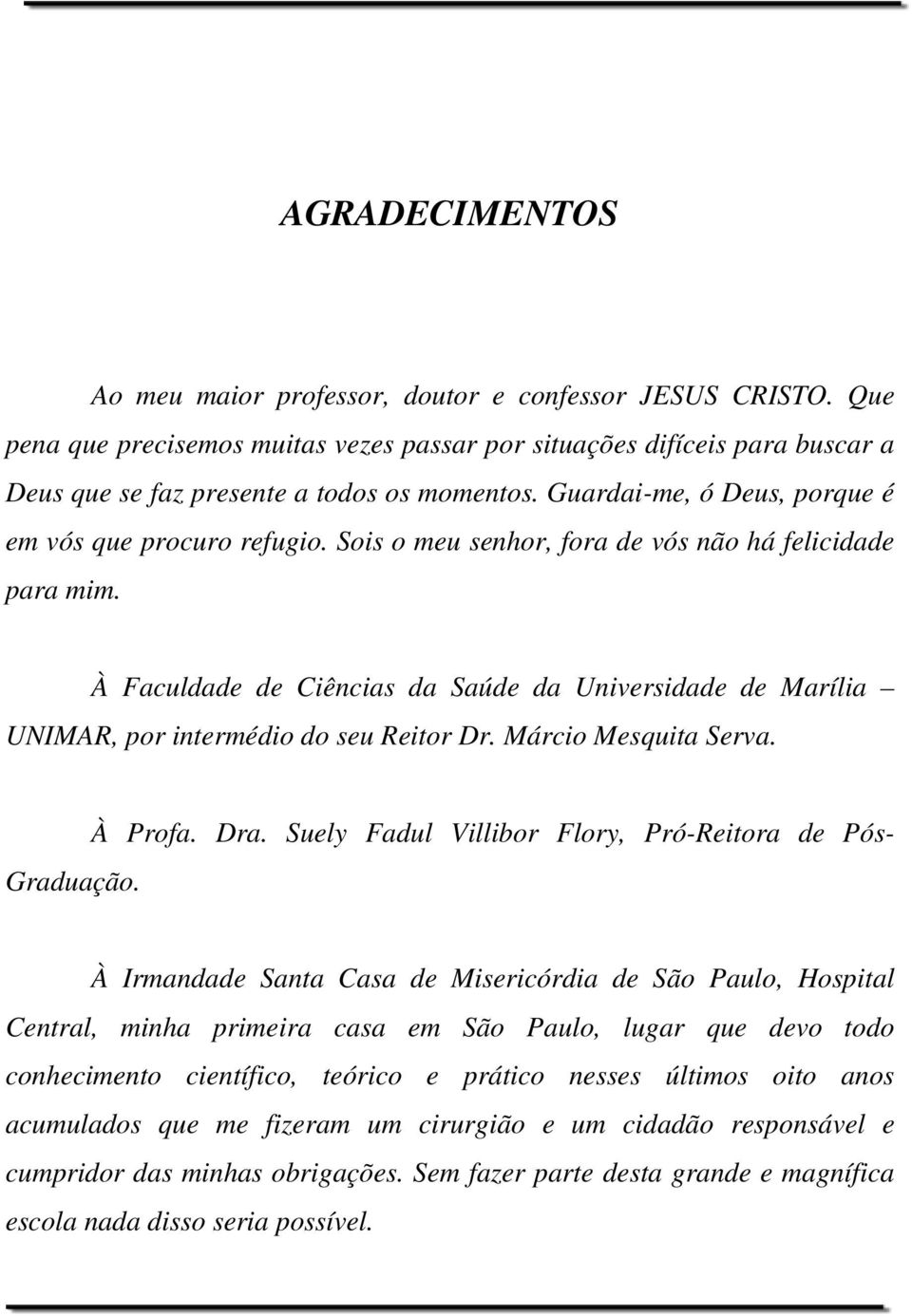 AGRADECIMENTOS

Ao meu maior professor, doutor e confessor JESUS CRISTO. Que pena que precisemos muitas vezes passar por situações difíceis para buscar a Deus que se faz presente a todos os momentos. Guardai-me, ó Deus, porque é em vós que procuro refugio. Sois o meu senhor, fora de vós não há felicidade para mim.

À Faculdade de Ciências da Saúde da Universidade de Marília – UNIMAR, por intermédio do seu Reitor Dr. Márcio Mesquita Serva.

À Profa. Dra. Suely Fadul Villibor Flory, Pró-Reitora de Pós-Graduação.

À Irmandade Santa Casa de Misericórdia de São Paulo, Hospital Central, minha primeira casa em São Paulo, lugar que devo todo conhecimento científico, teórico e prático nesses últimos oito anos acumulados que me fizeram um cirurgião e um cidadão responsável e cumpridor das minhas obrigações. Sem fazer parte desta grande e magnífica escola nada disso seria possível.